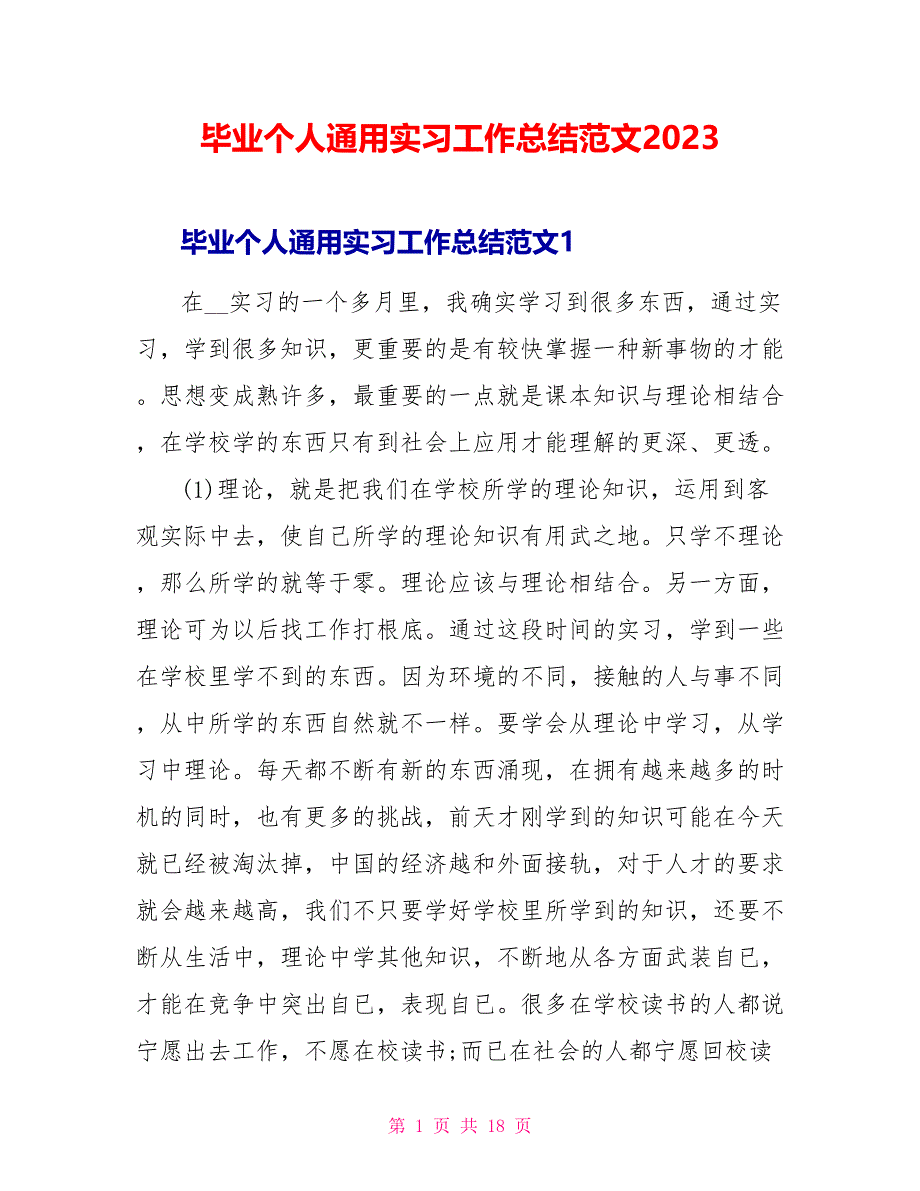 毕业个人通用实习工作总结范文2023

毕业个人通用实习工作总结范文1

在__实习的一个多月里，我确实学习到很多东西，通过实习，学到很多知识，更重要的是有较快掌握一种新事物的才能。思想变成熟许多，最重要的一点就是课本知识与理论相结合，在学校学的东西只有到社会上应用才能理解的更深、更透。

(1)理论，就是把我们在学校所学的理论知识，运用到客观实际中去，使自己所学的理论知识有用武之地。只学不理论，那么所学的就等于零。理论应该与理论相结合。另一方面，理论可为以后找工作打根底。通过这段时间的实习，学到一些在学校里学不到的东西。因为环境的不同，接触的人与事不同，从中所学的东西自然就不一样。要学会从理论中学习，从学习中理论。每天都不断有新的东西涌现，在拥有越来越多的时机的同时，也有更多的挑战，前天才刚学到的知识可能在今天就已经被淘汰掉，中国的经济越和外面接轨，对于人才的要求就会越来越高，我们不只要学好学校里所学到的知识，还要不断从生活中，理论中学其他知识，不断地从各方面武装自已，才能在竞争中突出自已，表现自已。很多在学校读书的人都说宁愿出去工作，不愿在校读书;而已在社会的人都宁愿回校读

第 1 页 共 18 页